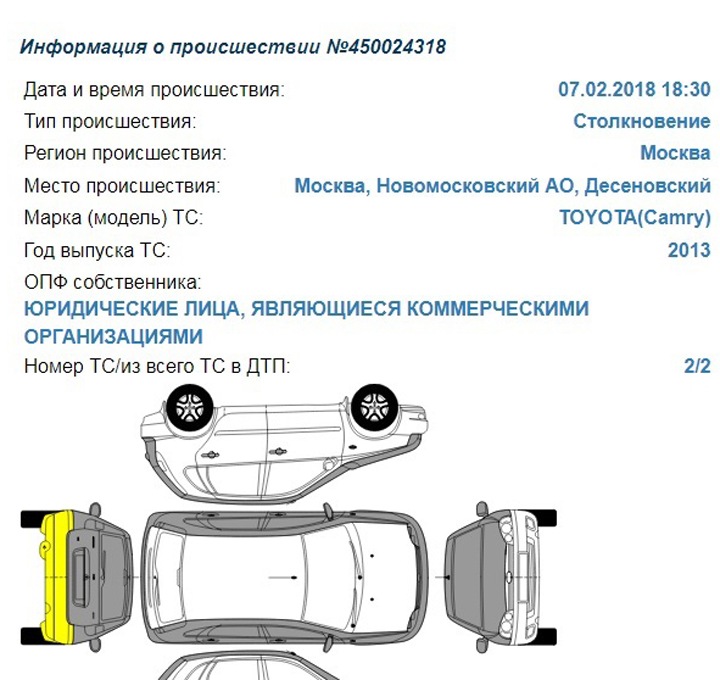 Информация о происшествии №450024318

Дата и время происшествия: 07.02.2018 18:30
Тип происшествия: Столкновение
Регион происшествия: Москва
Место происшествия: Москва, Новомосковский АО, Десеновский
Марка (модель) ТС: TOYOTA(Camry)
Год выпуска ТС: 2013
ОПФ собственника:
ЮРИДИЧЕСКИЕ ЛИЦА, ЯВЛЯЮЩИЕСЯ КОММЕРЧЕСКИМИ ОРГАНИЗАЦИЯМИ
Номер ТС/из всего ТС в ДТП: 2/2